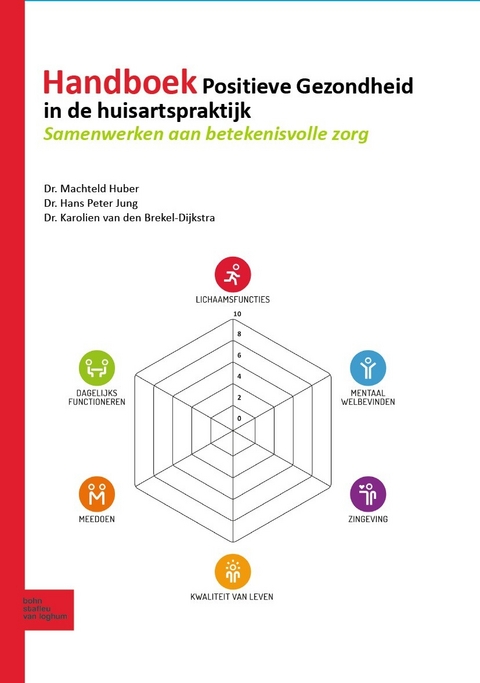 Handboek Positieve Gezondheid in de huisartspraktijk
Samenwerken aan betekenisvolle zorg

Dr. Machteld Huber
Dr. Hans Peter Jung
Dr. Karolien van den Brekel-Dijkstra

LICHAAMSFUNCTIES
10
8
6
4
2
0
MENTAAL WELBEVINDEN
ZINGEVING
KWALITEIT VAN LEVEN
MEEDOEN
DAGELIJKS FUNCTIONEREN

bohn stafleu van loghum